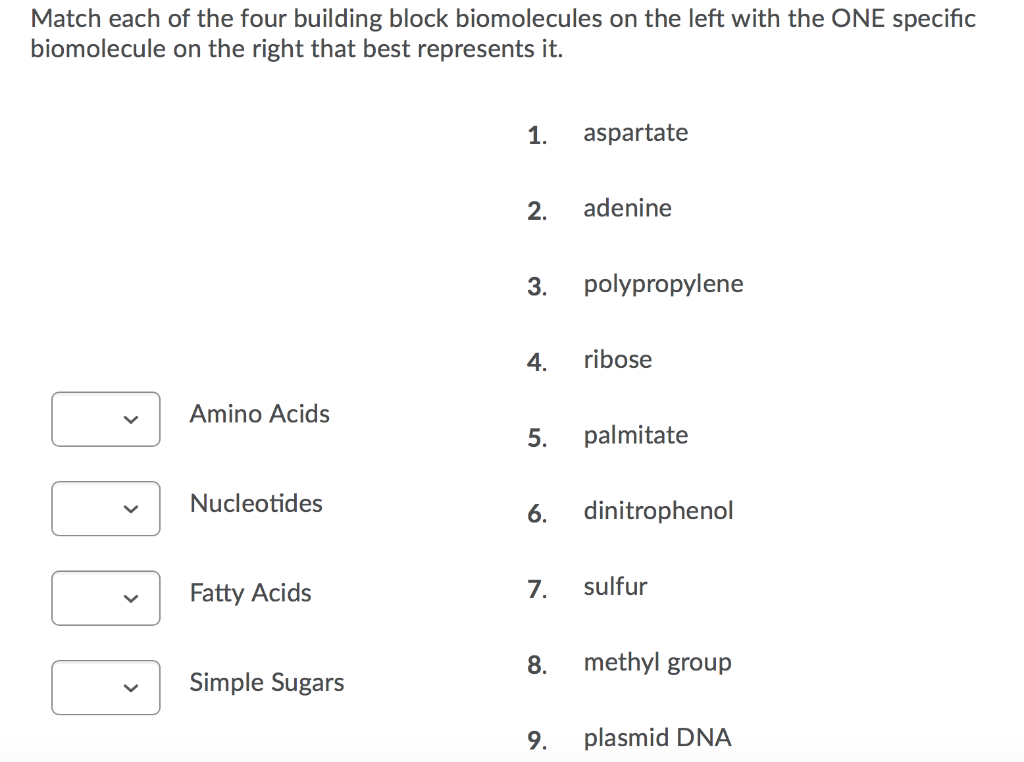 Match each of the four building block biomolecules on the left with the ONE specific biomolecule on the right that best represents it.

Amino Acids

Nucleotides

Fatty Acids

Simple Sugars

1. aspartate
2. adenine
3. polypropylene
4. ribose
5. palmitate
6. dinitrophenol
7. sulfur
8. methyl group
9. plasmid DNA